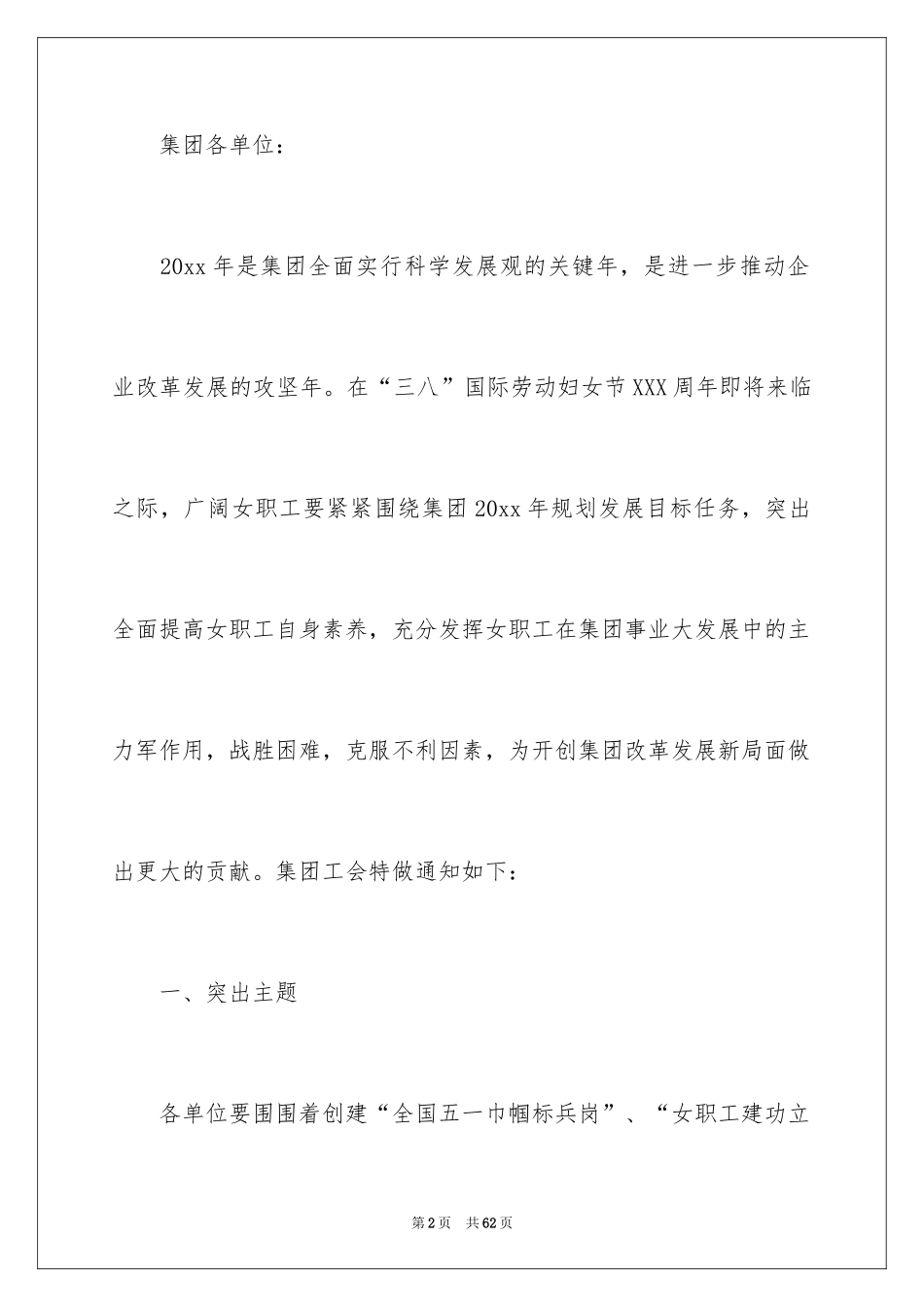 集团各单位：

20xx 年是集团全面实行科学发展观的关键年，是进一步推动企业改革发展的攻坚年。在“三八”国际劳动妇女节 XXX 周年即将来临之际，广阔女职工要紧紧围绕集团 20xx 年规划发展目标任务，突出全面提高女职工自身素养，充分发挥女职工在集团事业大发展中的主力军作用，战胜困难，克服不利因素，为开创集团改革发展新局面做出更大的贡献。集团工会特做通知如下：

一、突出主题

各单位要围围着创建“全国五一巾帼标兵岗”、“女职工建功立

第 2 页　共 62 页